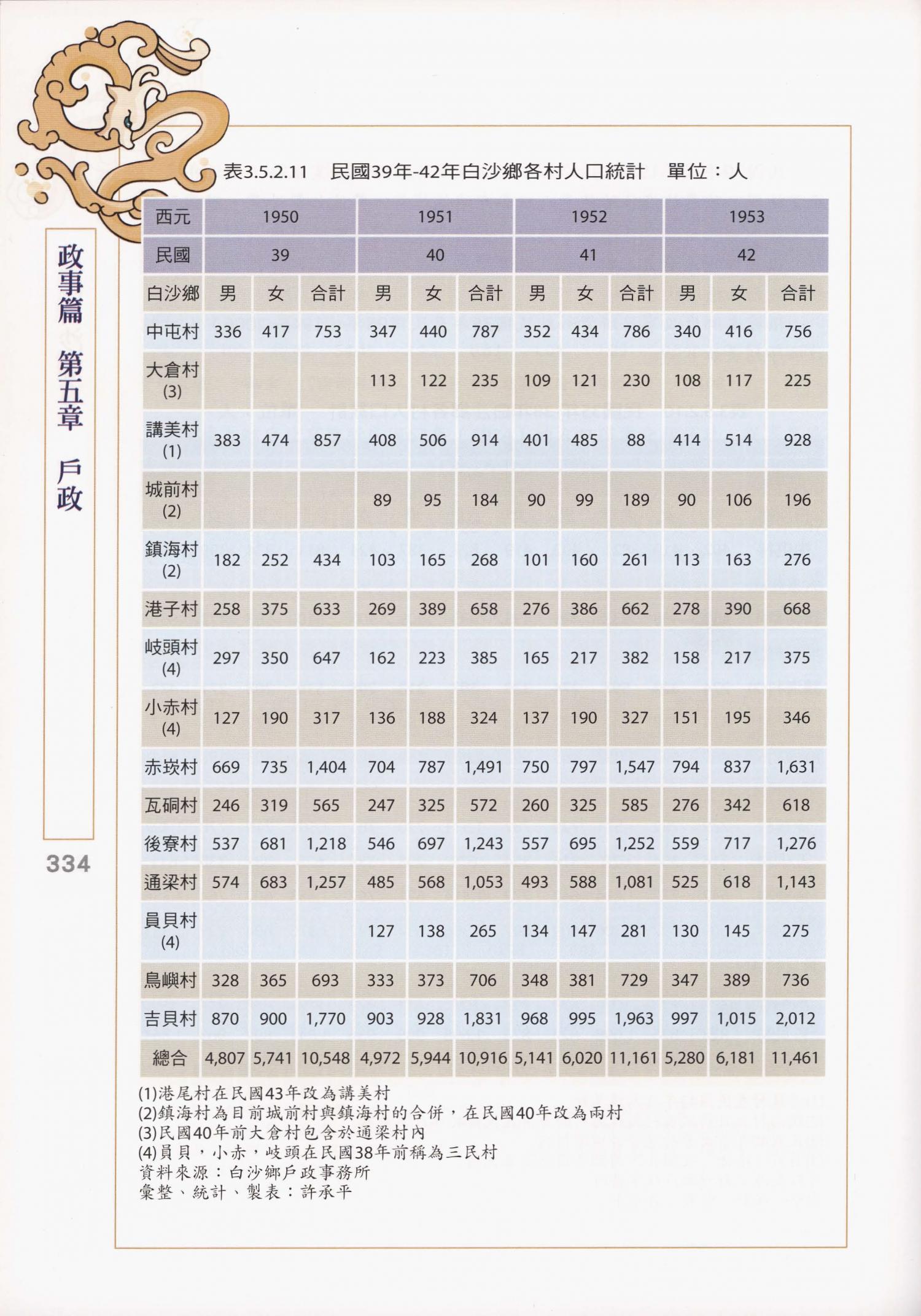 政事篇 第五章 戶政

334

表3.5.2.11 民國39年-42年白沙鄉各村人口統計 單位：人

| 西元 | 1950 | | | 1951 | | | 1952 | | | 1953 | | |
|---|---|---|---|---|---|---|---|---|---|---|---|---|
| 民國 | 39 | | | 40 | | | 41 | | | 42 | | |
| 白沙鄉 | 男 | 女 | 合計 | 男 | 女 | 合計 | 男 | 女 | 合計 | 男 | 女 | 合計 |
| 中屯村 | 336 | 417 | 753 | 347 | 440 | 787 | 352 | 434 | 786 | 340 | 416 | 756 |
| 大倉村 (3) | | | | 113 | 122 | 235 | 109 | 121 | 230 | 108 | 117 | 225 |
| 講美村 (1) | 383 | 474 | 857 | 408 | 506 | 914 | 401 | 485 | 88 | 414 | 514 | 928 |
| 城前村 (2) | | | | 89 | 95 | 184 | 90 | 99 | 189 | 90 | 106 | 196 |
| 鎮海村 (2) | 182 | 252 | 434 | 103 | 165 | 268 | 101 | 160 | 261 | 113 | 163 | 276 |
| 港子村 | 258 | 375 | 633 | 269 | 389 | 658 | 276 | 386 | 662 | 278 | 390 | 668 |
| 岐頭村 (4) | 297 | 350 | 647 | 162 | 223 | 385 | 165 | 217 | 382 | 158 | 217 | 375 |
| 小赤村 (4) | 127 | 190 | 317 | 136 | 188 | 324 | 137 | 190 | 327 | 151 | 195 | 346 |
| 赤崁村 | 669 | 735 | 1,404 | 704 | 787 | 1,491 | 750 | 797 | 1,547 | 794 | 837 | 1,631 |
| 瓦硐村 | 246 | 319 | 565 | 247 | 325 | 572 | 260 | 325 | 585 | 276 | 342 | 618 |
| 後寮村 | 537 | 681 | 1,218 | 546 | 697 | 1,243 | 557 | 695 | 1,252 | 559 | 717 | 1,276 |
| 通梁村 | 574 | 683 | 1,257 | 485 | 568 | 1,053 | 493 | 588 | 1,081 | 525 | 618 | 1,143 |
| 員貝村 (4) | | | | 127 | 138 | 265 | 134 | 147 | 281 | 130 | 145 | 275 |
| 鳥嶼村 | 328 | 365 | 693 | 333 | 373 | 706 | 348 | 381 | 729 | 347 | 389 | 736 |
| 吉貝村 | 870 | 900 | 1,770 | 903 | 928 | 1,831 | 968 | 995 | 1,963 | 997 | 1,015 | 2,012 |
| 總合 | 4,807 | 5,741 | 10,548 | 4,972 | 5,944 | 10,916 | 5,141 | 6,020 | 11,161 | 5,280 | 6,181 | 11,461 |

(1)港尾村在民國43年改為講美村
(2)鎮海村為目前城前村與鎮海村的合併，在民國40年改為兩村
(3)民國40年前大倉村包含於通梁村內
(4)員貝，小赤，岐頭在民國38年前稱為三民村
資料來源：白沙鄉戶政事務所
彙整、統計、製表：許承平